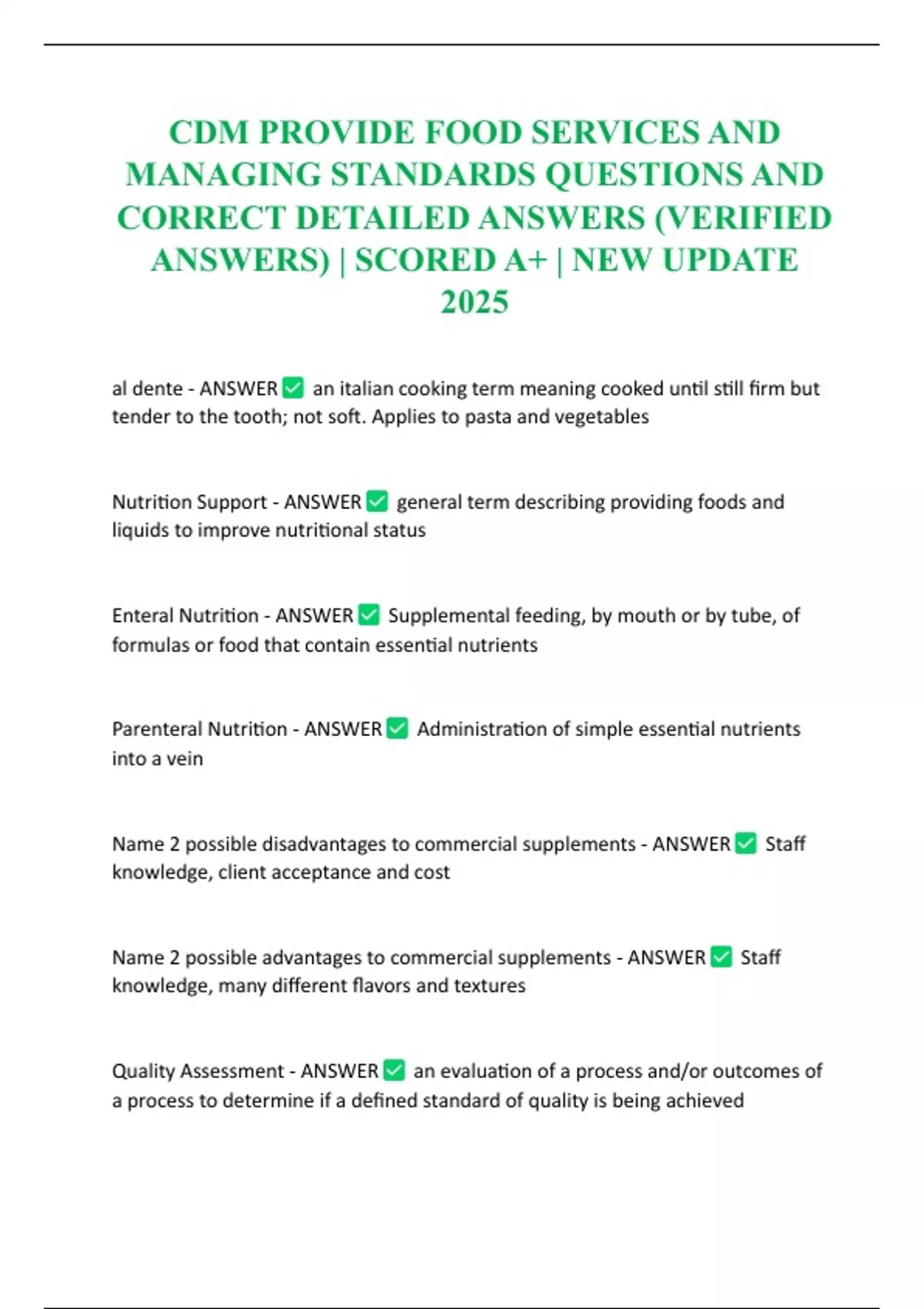 CDM PROVIDE FOOD SERVICES AND MANAGING STANDARDS QUESTIONS AND CORRECT DETAILED ANSWERS (VERIFIED ANSWERS) | SCORED A+ | NEW UPDATE 2025

al dente - ANSWER ✅ an italian cooking term meaning cooked until still firm but tender to the tooth; not soft. Applies to pasta and vegetables

Nutrition Support - ANSWER ✅ general term describing providing foods and liquids to improve nutritional status

Enteral Nutrition - ANSWER ✅ Supplemental feeding, by mouth or by tube, of formulas or food that contain essential nutrients

Parenteral Nutrition - ANSWER ✅ Administration of simple essential nutrients into a vein

Name 2 possible disadvantages to commercial supplements - ANSWER ✅ Staff knowledge, client acceptance and cost

Name 2 possible advantages to commercial supplements - ANSWER ✅ Staff knowledge, many different flavors and textures

Quality Assessment - ANSWER ✅ an evaluation of a process and/or outcomes of a process to determine if a defined standard of quality is being achieved